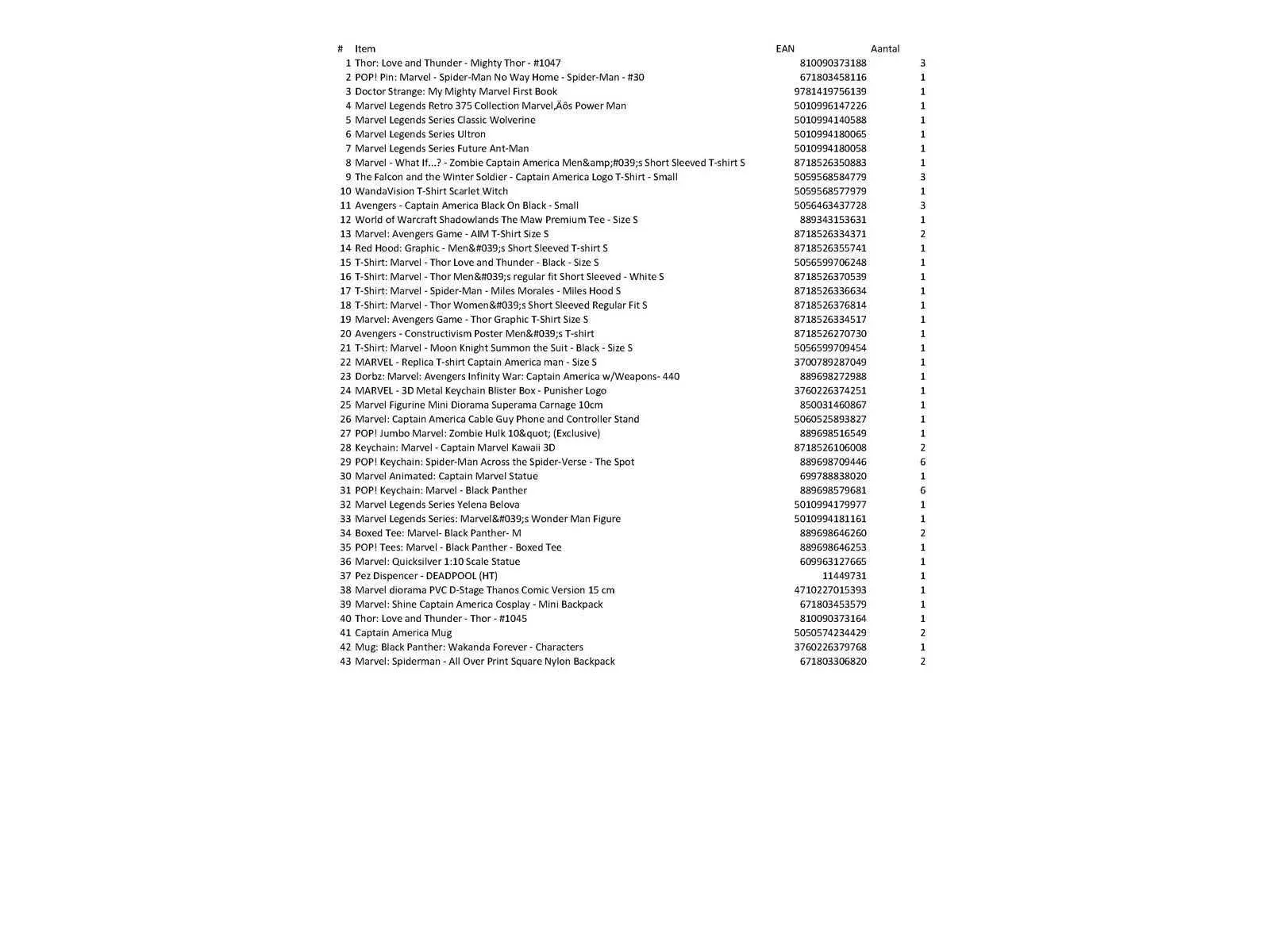 | # | Item | EAN | Aantal |
|---|---|---|---|
| 1 | Thor: Love and Thunder - Mighty Thor - #1047 | 810090373188 | 3 |
| 2 | POP! Pin: Marvel - Spider-Man No Way Home - Spider-Man - #30 | 671803458116 | 1 |
| 3 | Doctor Strange: My Mighty Marvel First Book | 9781419756139 | 1 |
| 4 | Marvel Legends Retro 375 Collection Marvel‚Äôs Power Man | 5010996147226 | 1 |
| 5 | Marvel Legends Series Classic Wolverine | 5010994140588 | 1 |
| 6 | Marvel Legends Series Ultron | 5010994180065 | 1 |
| 7 | Marvel Legends Series Future Ant-Man | 5010994180058 | 1 |
| 8 | Marvel - What If...? - Zombie Captain America Men&amp;#039;s Short Sleeved T-shirt S | 8718526350883 | 1 |
| 9 | The Falcon and the Winter Soldier - Captain America Logo T-Shirt - Small | 5059568584779 | 3 |
| 10 | WandaVision T-Shirt Scarlet Witch | 5059568577979 | 1 |
| 11 | Avengers - Captain America Black On Black - Small | 5056463437728 | 3 |
| 12 | World of Warcraft Shadowlands The Maw Premium Tee - Size S | 889343153631 | 1 |
| 13 | Marvel: Avengers Game - AIM T-Shirt Size S | 8718526334371 | 2 |
| 14 | Red Hood: Graphic - Men&#039;s Short Sleeved T-shirt S | 8718526355741 | 1 |
| 15 | T-Shirt: Marvel - Thor Love and Thunder - Black - Size S | 5056599706248 | 1 |
| 16 | T-Shirt: Marvel - Thor Men&#039;s regular fit Short Sleeved - White S | 8718526370539 | 1 |
| 17 | T-Shirt: Marvel - Spider-Man - Miles Morales - Miles Hood S | 8718526336634 | 1 |
| 18 | T-Shirt: Marvel - Thor Women&#039;s Short Sleeved Regular Fit S | 8718526376814 | 1 |
| 19 | Marvel: Avengers Game - Thor Graphic T-Shirt Size S | 8718526334517 | 1 |
| 20 | Avengers - Constructivism Poster Men&#039;s T-shirt | 8718526270730 | 1 |
| 21 | T-Shirt: Marvel - Moon Knight Summon the Suit - Black - Size S | 5056599709454 | 1 |
| 22 | MARVEL - Replica T-shirt Captain America man - Size S | 3700789287049 | 1 |
| 23 | Dorbz: Marvel: Avengers Infinity War: Captain America w/Weapons- 440 | 889698272988 | 1 |
| 24 | MARVEL - 3D Metal Keychain Blister Box - Punisher Logo | 3760226374251 | 1 |
| 25 | Marvel Figurine Mini Diorama Superama Carnage 10cm | 850031460867 | 1 |
| 26 | Marvel: Captain America Cable Guy Phone and Controller Stand | 5060525893827 | 1 |
| 27 | POP! Jumbo Marvel: Zombie Hulk 10&quot; (Exclusive) | 889698516549 | 1 |
| 28 | Keychain: Marvel - Captain Marvel Kawaii 3D | 8718526106008 | 2 |
| 29 | POP! Keychain: Spider-Man Across the Spider-Verse - The Spot | 889698709446 | 6 |
| 30 | Marvel Animated: Captain Marvel Statue | 699788838020 | 1 |
| 31 | POP! Keychain: Marvel - Black Panther | 889698579681 | 6 |
| 32 | Marvel Legends Series Yelena Belova | 5010994179977 | 1 |
| 33 | Marvel Legends Series: Marvel&#039;s Wonder Man Figure | 5010994181161 | 1 |
| 34 | Boxed Tee: Marvel- Black Panther- M | 889698646260 | 2 |
| 35 | POP! Tees: Marvel - Black Panther - Boxed Tee | 889698646253 | 1 |
| 36 | Marvel: Quicksilver 1:10 Scale Statue | 609963127665 | 1 |
| 37 | Pez Dispencer - DEADPOOL (HT) | 11449731 | 1 |
| 38 | Marvel diorama PVC D-Stage Thanos Comic Version 15 cm | 4710227015393 | 1 |
| 39 | Marvel: Shine Captain America Cosplay - Mini Backpack | 671803453579 | 1 |
| 40 | Thor: Love and Thunder - Thor - #1045 | 810090373164 | 1 |
| 41 | Captain America Mug | 5050574234429 | 2 |
| 42 | Mug: Black Panther: Wakanda Forever - Characters | 3760226379768 | 1 |
| 43 | Marvel: Spiderman - All Over Print Square Nylon Backpack | 671803306820 | 2 |